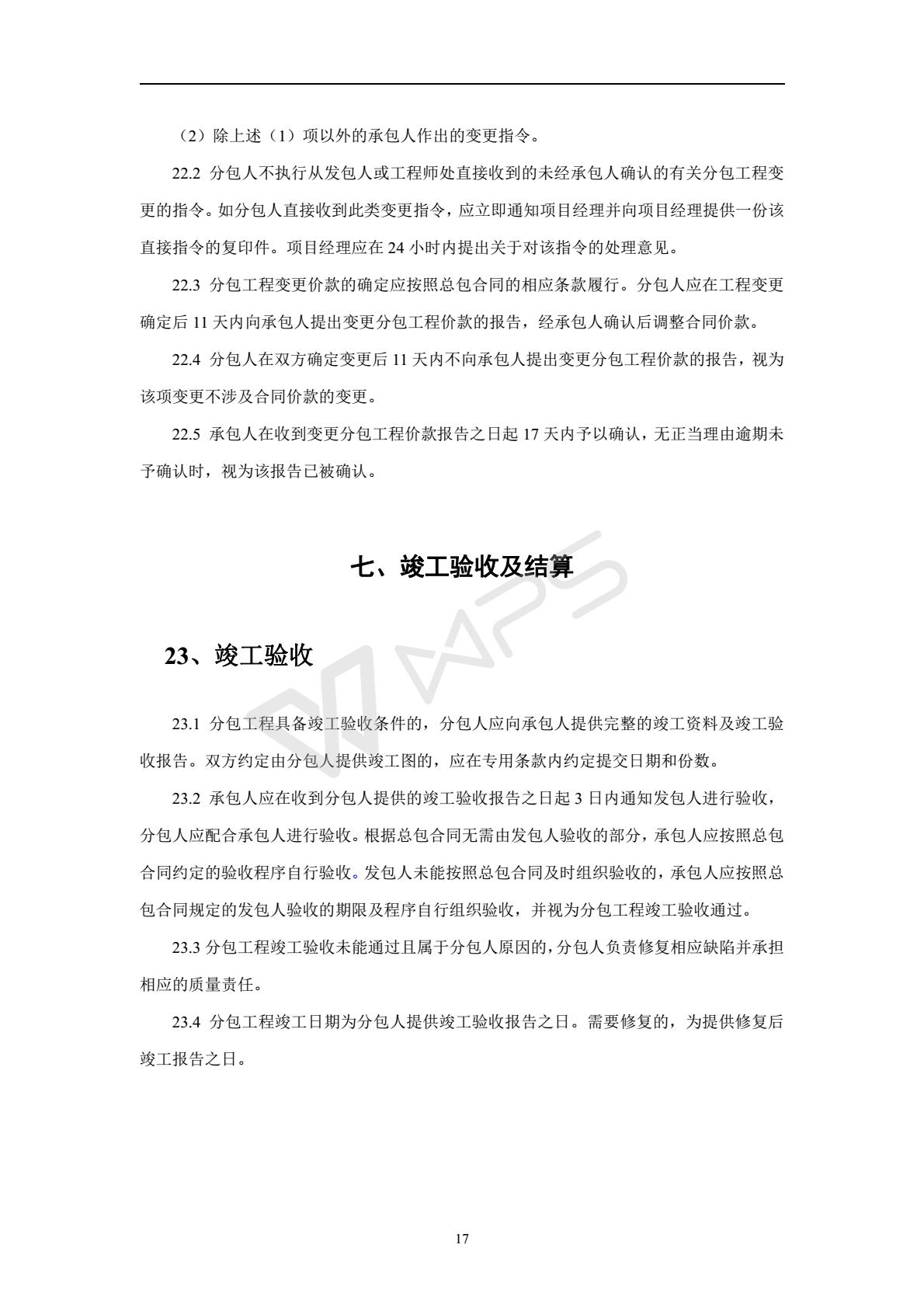 （2）除上述（1）项以外的承包人作出的变更指令。

22.2 分包人不执行从发包人或工程师处直接收到的未经承包人确认的有关分包工程变更的指令。如分包人直接收到此类变更指令，应立即通知项目经理并向项目经理提供一份该直接指令的复印件。项目经理应在 24 小时内提出关于对该指令的处理意见。

22.3 分包工程变更价款的确定应按照总包合同的相应条款履行。分包人应在工程变更确定后 11 天内向承包人提出变更分包工程价款的报告，经承包人确认后调整合同价款。

22.4 分包人在双方确定变更后 11 天内不向承包人提出变更分包工程价款的报告，视为该项变更不涉及合同价款的变更。

22.5 承包人在收到变更分包工程价款报告之日起 17 天内予以确认，无正当理由逾期未予确认时，视为该报告已被确认。

七、竣工验收及结算

23、竣工验收

23.1 分包工程具备竣工验收条件的，分包人应向承包人提供完整的竣工资料及竣工验收报告。双方约定由分包人提供竣工图的，应在专用条款内约定提交日期和份数。

23.2 承包人应在收到分包人提供的竣工验收报告之日起 3 日内通知发包人进行验收，分包人应配合承包人进行验收。根据总包合同无需由发包人验收的部分，承包人应按照总包合同约定的验收程序自行验收。发包人未能按照总包合同及时组织验收的，承包人应按照总包合同规定的发包人验收的期限及程序自行组织验收，并视为分包工程竣工验收通过。

23.3 分包工程竣工验收未能通过且属于分包人原因的，分包人负责修复相应缺陷并承担相应的质量责任。

23.4 分包工程竣工日期为分包人提供竣工验收报告之日。需要修复的，为提供修复后竣工报告之日。

17